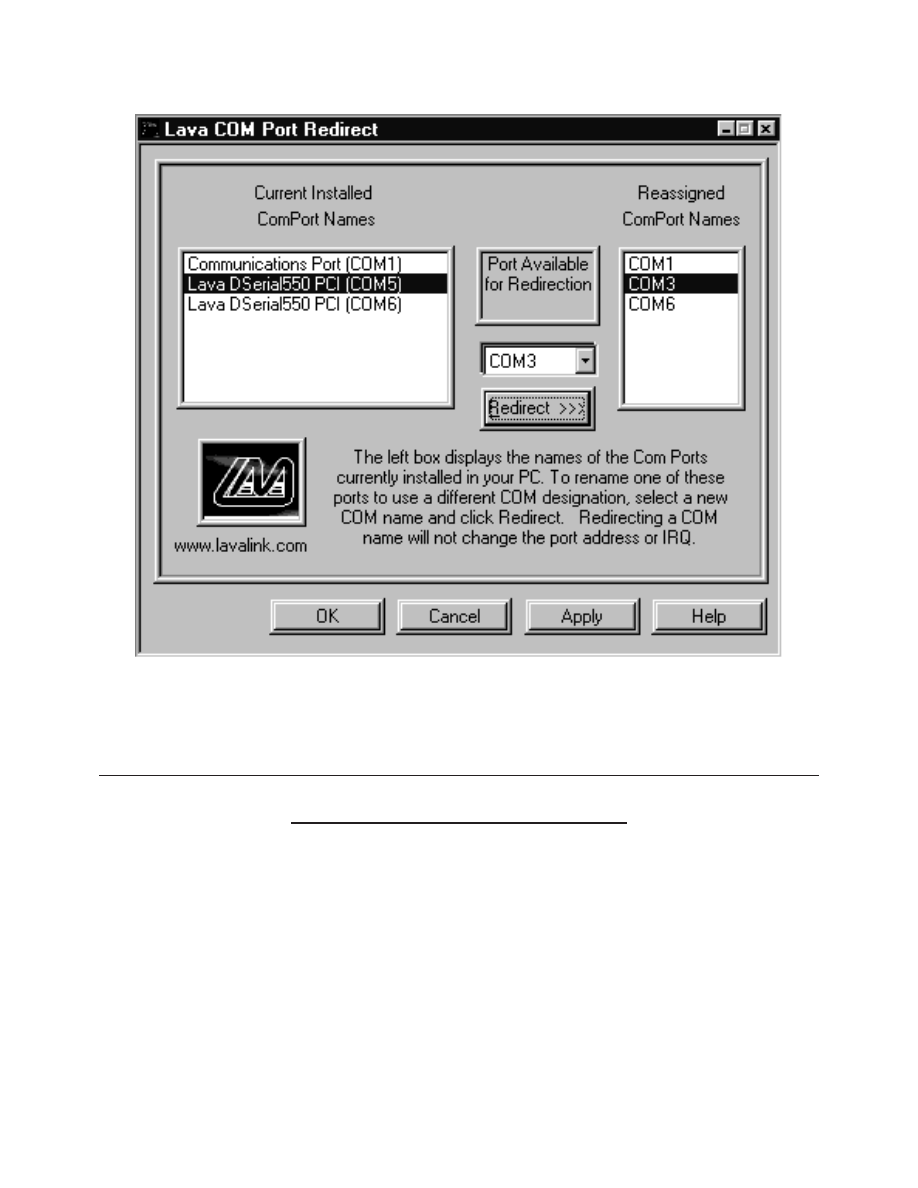 Lava COM Port Redirect

Current Installed ComPort Names

Reassigned ComPort Names

Communications Port (COM1)
Lava DSerial550 PCI (COM5)
Lava DSerial550 PCI (COM6)

Port Available for Redirection

COM3

Redirect >>>

COM1
COM3
COM6

LAVA

www.lavalink.com

The left box displays the names of the Com Ports currently installed in your PC. To rename one of these ports to use a different COM designation, select a new COM name and click Redirect. Redirecting a COM name will not change the port address or IRQ.

OK

Cancel

Apply

Help